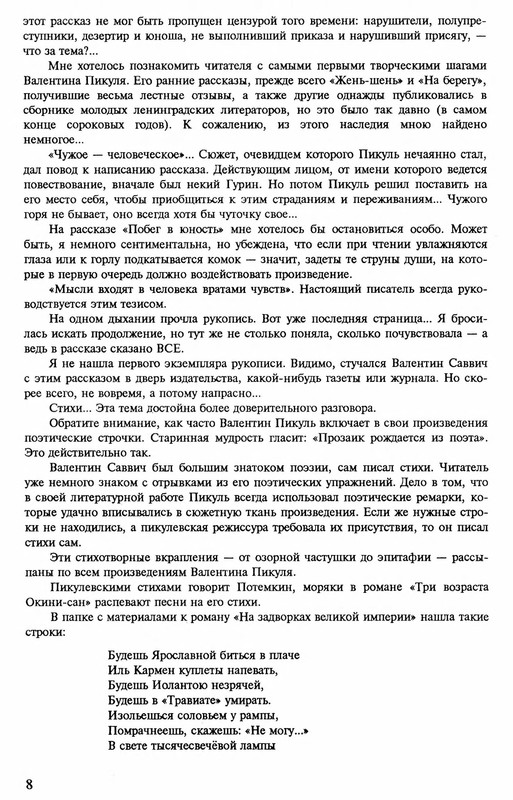 этот рассказ не мог быть пропущен цензурой того времени: нарушители, полупреступники, дезертир и юноша, не выполнивший приказа и нарушивший присягу, — что за тема?...

Мне хотелось познакомить читателя с самыми первыми творческими шагами Валентина Пикуля. Его ранние рассказы, прежде всего «Жень-шень» и «На берегу», получившие весьма лестные отзывы, а также другие однажды публиковались в сборнике молодых ленинградских литераторов, но это было так давно (в самом конце сороковых годов). К сожалению, из этого наследия мною найдено немногое...

«Чужое — человеческое»... Сюжет, очевидцем которого Пикуль нечаянно стал, дал повод к написанию рассказа. Действующим лицом, от имени которого ведется повествование, вначале был некий Гурин. Но потом Пикуль решил поставить на его место себя, чтобы приобщиться к этим страданиям и переживаниям... Чужого горя не бывает, оно всегда хотя бы чуточку свое...

На рассказе «Побег в юность» мне хотелось бы остановиться особо. Может быть, я немного сентиментальна, но убеждена, что если при чтении увлажняются глаза или к горлу подкатывается комок — значит, задеты те струны души, на которые в первую очередь должно воздействовать произведение.

«Мысли входят в человека вратами чувств». Настоящий писатель всегда руководствуется этим тезисом.

На одном дыхании прочла рукопись. Вот уже последняя страница... Я бросилась искать продолжение, но тут же не столько поняла, сколько почувствовала — а ведь в рассказе сказано ВСЕ.

Я не нашла первого экземпляра рукописи. Видимо, стучался Валентин Саввич с этим рассказом в дверь издательства, какой-нибудь газеты или журнала. Но скорее всего, не вовремя, а потому напрасно...

Стихи... Эта тема достойна более доверительного разговора.

Обратите внимание, как часто Валентин Пикуль включает в свои произведения поэтические строчки. Старинная мудрость гласит: «Прозаик рождается из поэта». Это действительно так.

Валентин Саввич был большим знатоком поэзии, сам писал стихи. Читатель уже немного знаком с отрывками из его поэтических упражнений. Дело в том, что в своей литературной работе Пикуль всегда использовал поэтические ремарки, которые удачно вписывались в сюжетную ткань произведения. Если же нужные строки не находились, а пикулевская режиссура требовала их присутствия, то он писал стихи сам.

Эти стихотворные вкрапления — от озорной частушки до эпитафии — рассыпаны по всем произведениям Валентина Пикуля.

Пикулевскими стихами говорит Потемкин, моряки в романе «Три возраста Окини-сан» распевают песни на его стихи.

В папке с материалами к роману «На задворках великой империи» нашла такие строки:

Будешь Ярославной биться в плаче
Иль Кармен куплеты напевать,
Будешь Иолантою незрячей,
Будешь в «Травиате» умирать.
Изольешься соловьем у рампы,
Помрачнеешь, скажешь: «Не могу...»
В свете тысячесвечёвой лампы

8